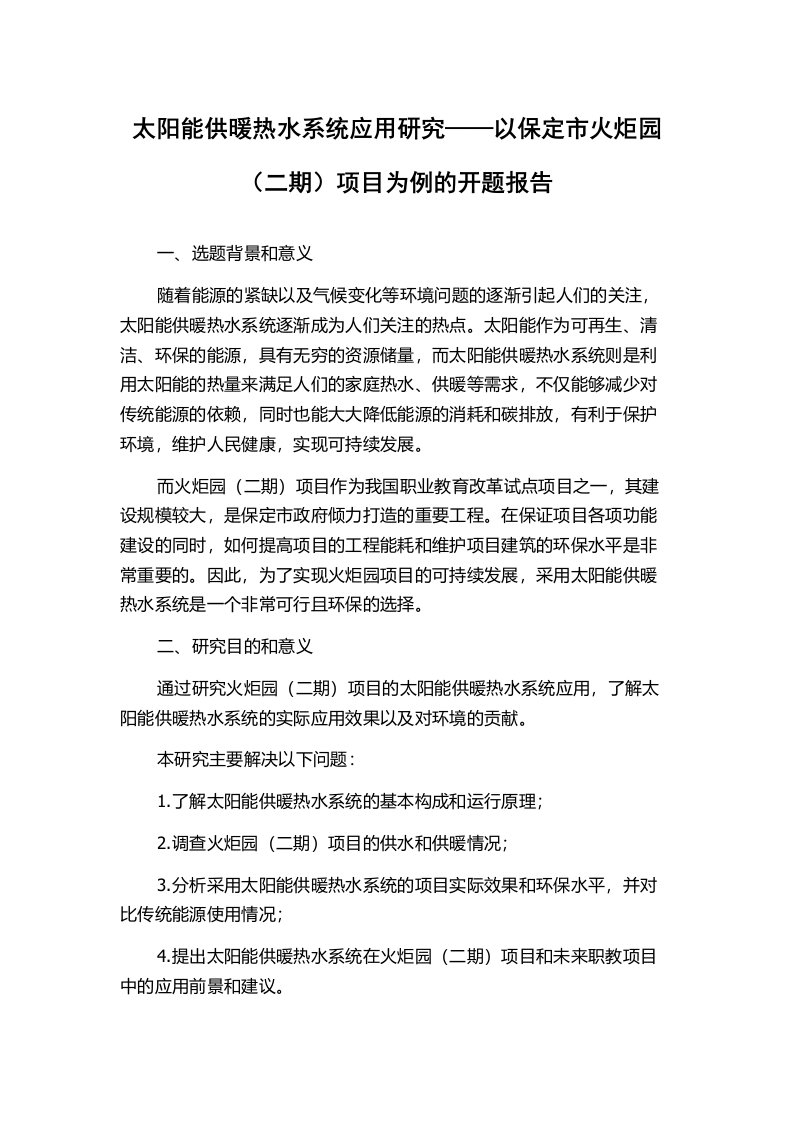 太阳能供暖热水系统应用研究——以保定市火炬园（二期）项目为例的开题报告

一、选题背景和意义

随着能源的紧缺以及气候变化等环境问题的逐渐引起人们的关注，太阳能供暖热水系统逐渐成为人们关注的热点。太阳能作为可再生、清洁、环保的能源，具有无穷的资源储量，而太阳能供暖热水系统则是利用太阳能的热量来满足人们的家庭热水、供暖等需求，不仅能够减少对传统能源的依赖，同时也能大大降低能源的消耗和碳排放，有利于保护环境，维护人民健康，实现可持续发展。

而火炬园（二期）项目作为我国职业教育改革试点项目之一，其建设规模较大，是保定市政府倾力打造的重要工程。在保证项目各项功能建设的同时，如何提高项目的工程能耗和维护项目建筑的环保水平是非常重要的。因此，为了实现火炬园项目的可持续发展，采用太阳能供暖热水系统是一个非常可行且环保的选择。

二、研究目的和意义

通过研究火炬园（二期）项目的太阳能供暖热水系统应用，了解太阳能供暖热水系统的实际应用效果以及对环境的贡献。

本研究主要解决以下问题：

1.了解太阳能供暖热水系统的基本构成和运行原理；

2.调查火炬园（二期）项目的供水和供暖情况；

3.分析采用太阳能供暖热水系统的项目实际效果和环保水平，并对比传统能源使用情况；

4.提出太阳能供暖热水系统在火炬园（二期）项目和未来职教项目中的应用前景和建议。